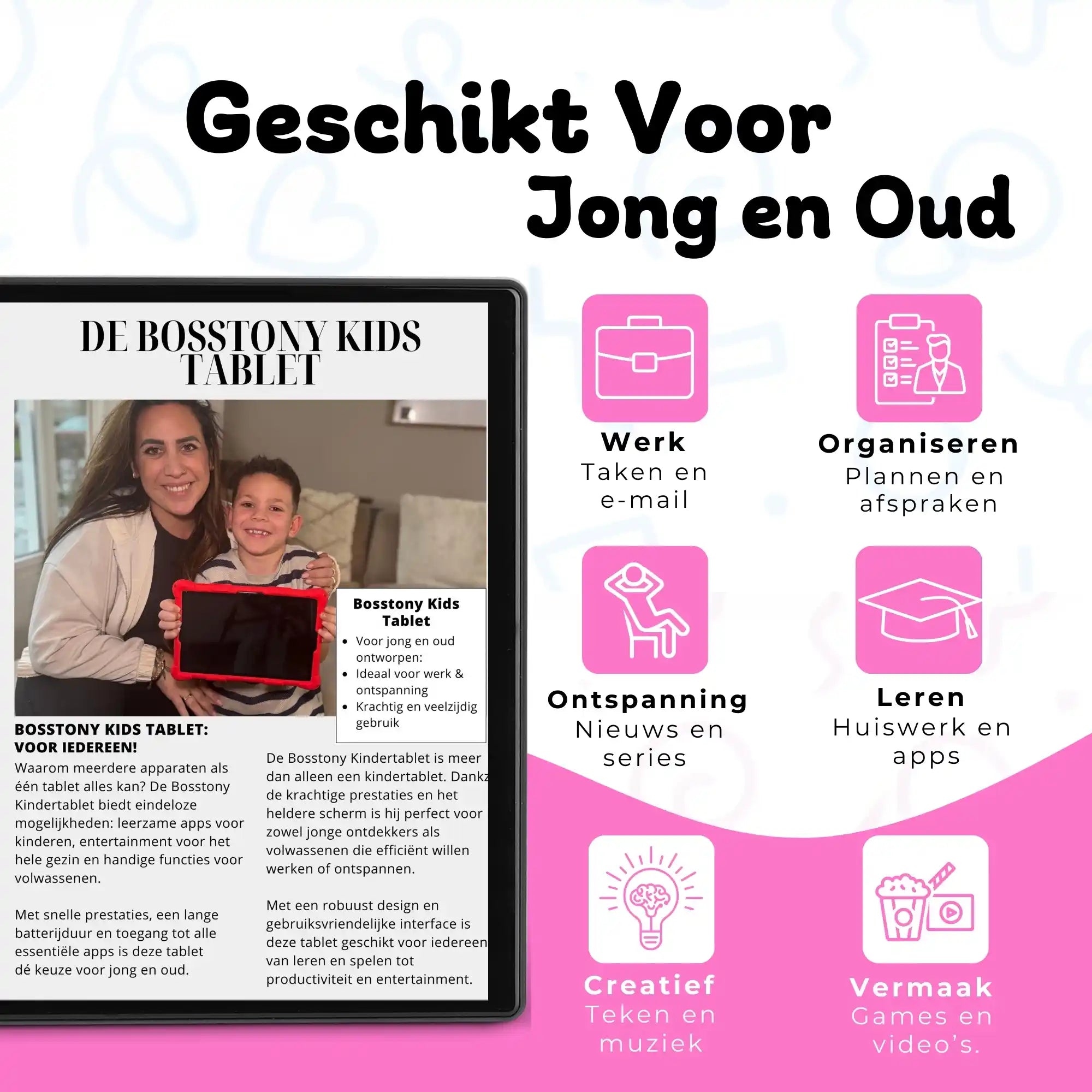 Geschikt Voor Jong en Oud

DE BOSSTONY KIDS TABLET

Bosstony Kids Tablet
- Voor jong en oud ontworpen:
- Ideaal voor werk & ontspanning
- Krachtig en veelzijdig gebruik

BOSSTONY KIDS TABLET: VOOR IEDEREEN!

Waarom meerdere apparaten als één tablet alles kan? De Bosstony Kindertablet biedt eindeloze mogelijkheden: leerzame apps voor kinderen, entertainment voor het hele gezin en handige functies voor volwassenen.

Met snelle prestaties, een lange batterijduur en toegang tot alle essentiële apps is deze tablet dé keuze voor jong en oud.

De Bosstony Kindertablet is meer dan alleen een kindertablet. Dankz de krachtige prestaties en het heldere scherm is hij perfect voor zowel jonge ontdekkers als volwassenen die efficiënt willen werken of ontspannen.

Met een robuust design en gebruiksvriendelijke interface is deze tablet geschikt voor iedereen van leren en spelen tot productiviteit en entertainment.

Werk
Taken en e-mail

Organiseren
Plannen en afspraken

Ontspanning
Nieuws en series

Leren
Huiswerk en apps

Creatief
Teken en muziek

Vermaak
Games en video's.